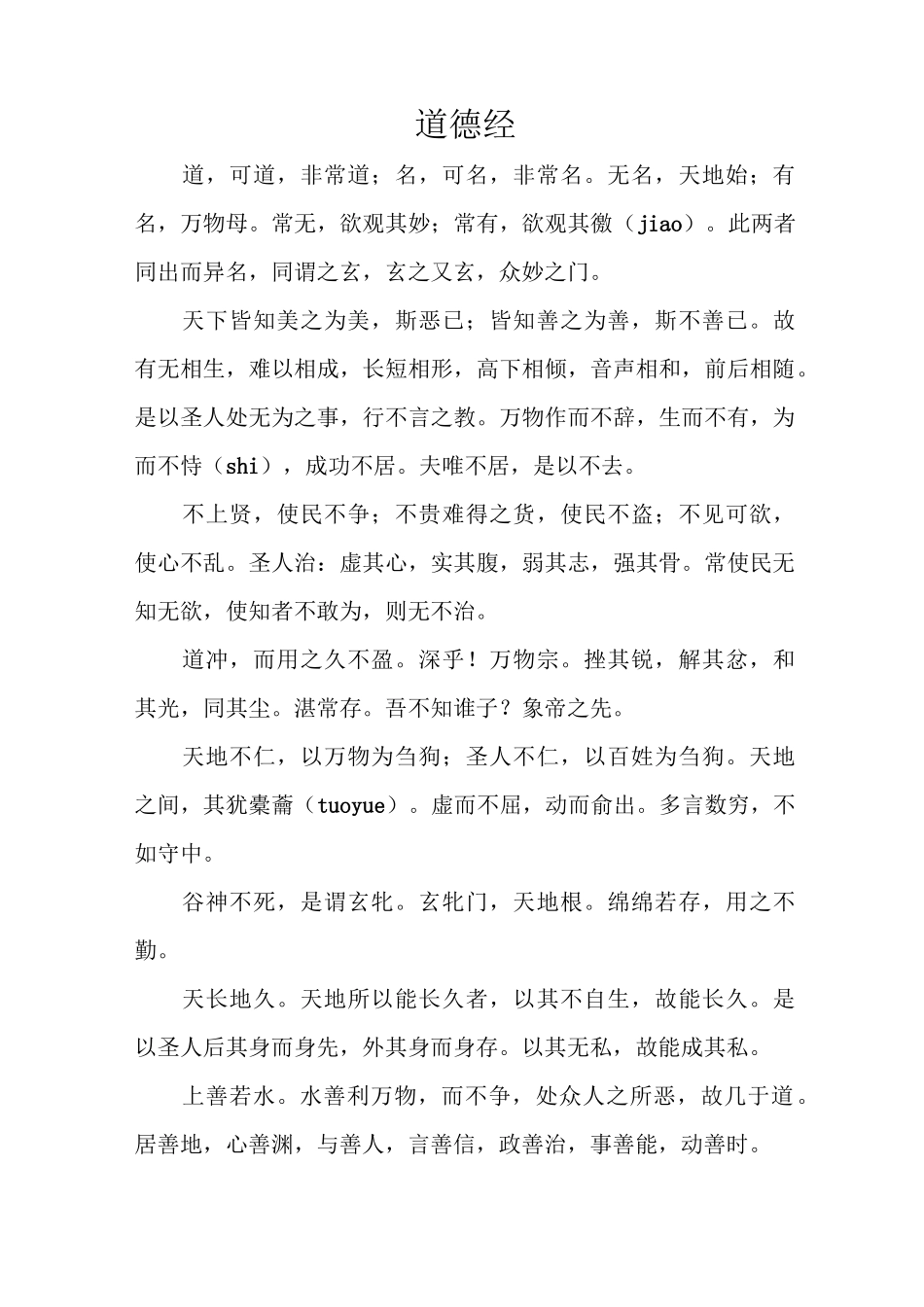 道德经

道，可道，非常道；名，可名，非常名。无名，天地始；有名，万物母。常无，欲观其妙；常有，欲观其徼（jiao）。此两者同出而异名，同谓之玄，玄之又玄，众妙之门。

天下皆知美之为美，斯恶已；皆知善之为善，斯不善已。故有无相生，难以相成，长短相形，高下相倾，音声相和，前后相随。是以圣人处无为之事，行不言之教。万物作而不辞，生而不有，为而不恃（shi），成功不居。夫唯不居，是以不去。

不上贤，使民不争；不贵难得之货，使民不盗；不见可欲，使心不乱。圣人治：虚其心，实其腹，弱其志，强其骨。常使民无知无欲，使知者不敢为，则无不治。

道冲，而用之久不盈。深乎！万物宗。挫其锐，解其忿，和其光，同其尘。湛常存。吾不知谁子？象帝之先。

天地不仁，以万物为刍狗；圣人不仁，以百姓为刍狗。天地之间，其犹橐籥（tuoyue）。虚而不屈，动而俞出。多言数穷，不如守中。

谷神不死，是谓玄牝。玄牝门，天地根。绵绵若存，用之不勤。

天长地久。天地所以能长久者，以其不自生，故能长久。是以圣人后其身而身先，外其身而身存。以其无私，故能成其私。

上善若水。水善利万物，而不争，处众人之所恶，故几于道。居善地，心善渊，与善人，言善信，政善治，事善能，动善时。